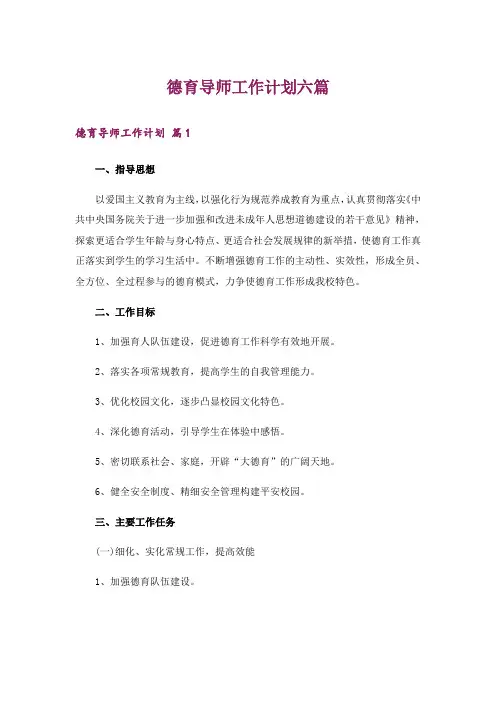 德育导师工作计划六篇

德育导师工作计划 篇1

一、指导思想

以爱国主义教育为主线，以强化行为规范养成教育为重点，认真贯彻落实《中共中央国务院关于进一步加强和改进未成年人思想道德建设的若干意见》精神，探索更适合学生年龄与身心特点、更适合社会发展规律的新举措，使德育工作真正落实到学生的学习生活中。不断增强德育工作的主动性、实效性，形成全员、全方位、全过程参与的德育模式，力争使德育工作形成我校特色。

二、工作目标

1、加强育人队伍建设，促进德育工作科学有效地开展。

2、落实各项常规教育，提高学生的自我管理能力。

3、优化校园文化，逐步凸显校园文化特色。

4、深化德育活动，引导学生在体验中感悟。

5、密切联系社会、家庭，开辟“大德育”的广阔天地。

6、健全安全制度、精细安全管理构建平安校园。

三、主要工作任务

(一)细化、实化常规工作，提高效能

1、加强德育队伍建设。